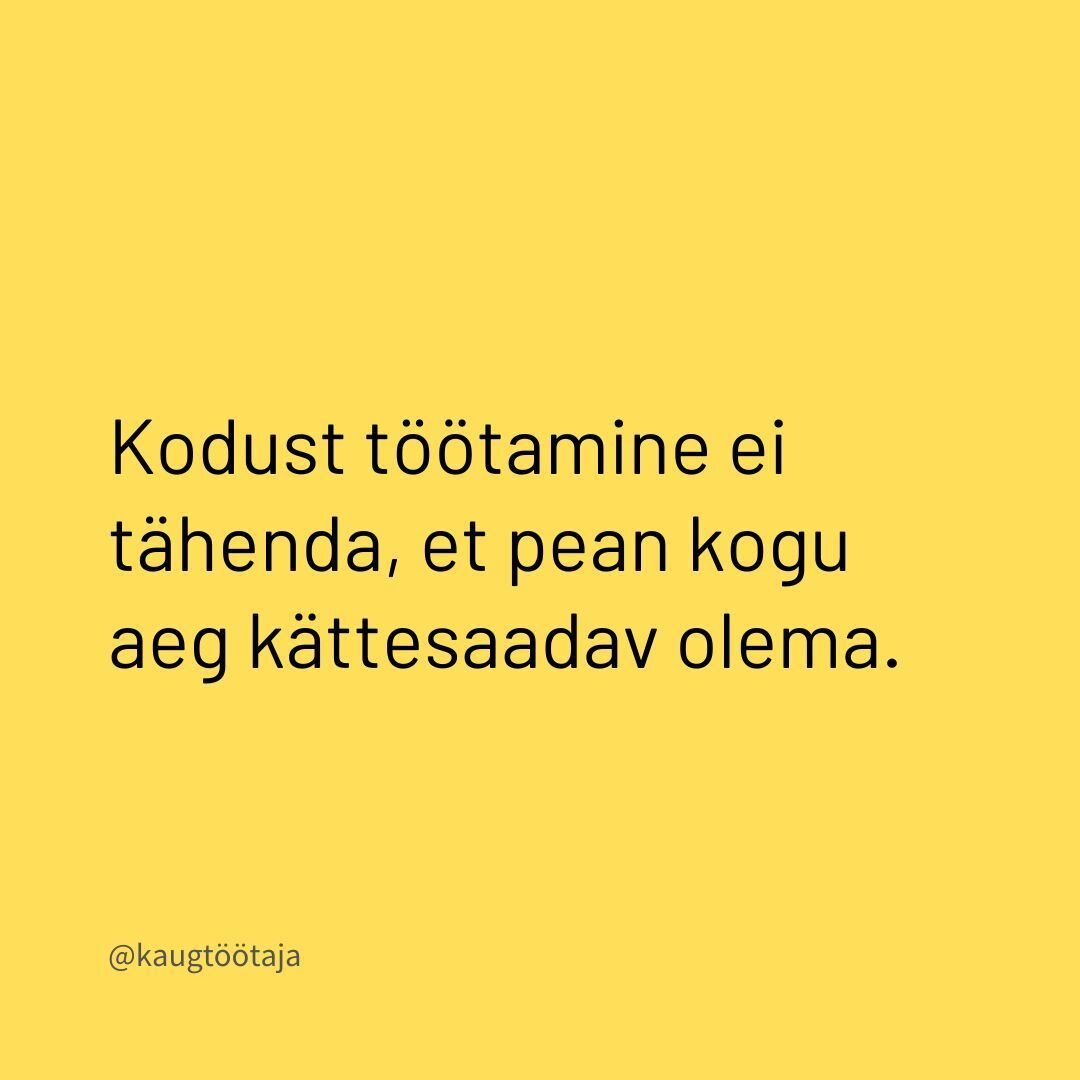 Kodust töötamine ei tähenda, et pean kogu aeg kättesaadav olema.

@kaugtöötaja